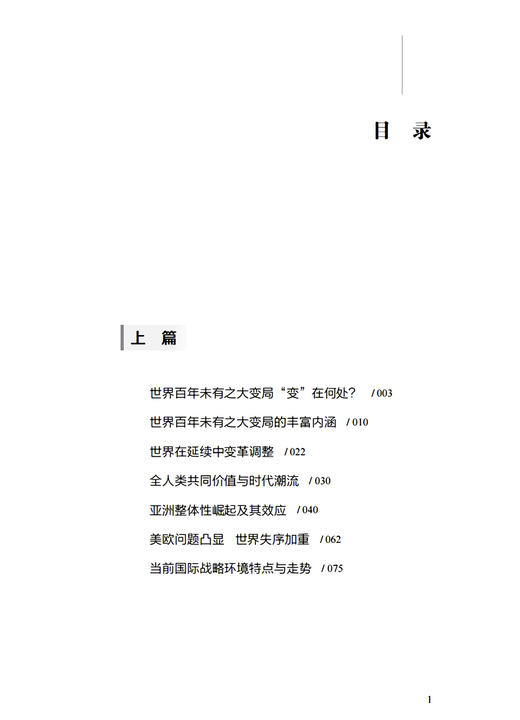 目 录

上 篇

世界百年未有之大变局“变”在何处？ / 003

世界百年未有之大变局的丰富内涵 / 010

世界在延续中变革调整 / 022

全人类共同价值与时代潮流 / 030

亚洲整体性崛起及其效应 / 040

美欧问题凸显 世界失序加重 / 062

当前国际战略环境特点与走势 / 075

1